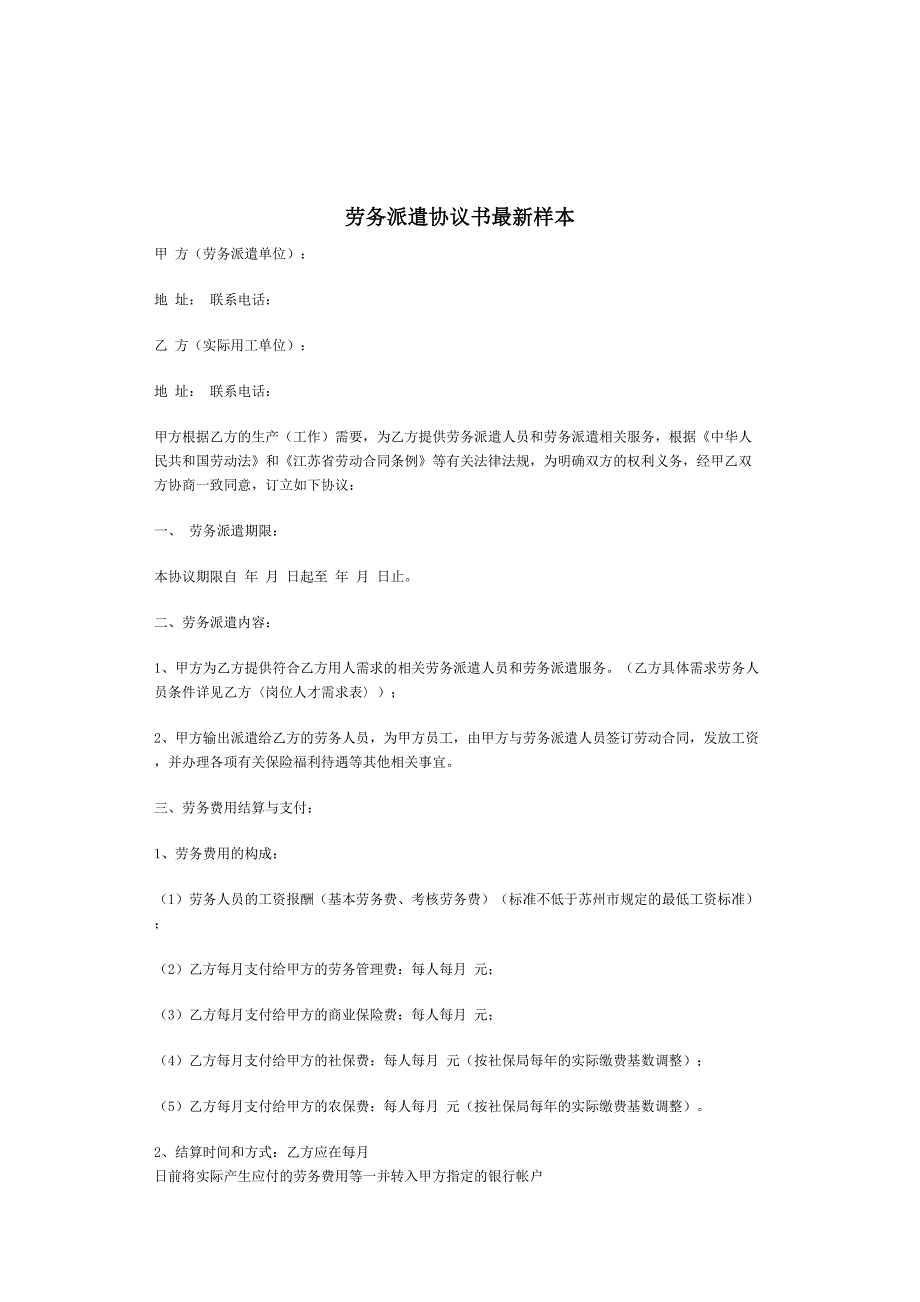 劳务派遣协议书最新样本

甲 方（劳务派遣单位）：

地 址： 联系电话：

乙 方（实际用工单位）：

地 址： 联系电话：

甲方根据乙方的生产（工作）需要，为乙方提供劳务派遣人员和劳务派遣相关服务，根据《中华人民共和国劳动法》和《江苏省劳动合同条例》等有关法律法规，为明确双方的权利义务，经甲乙双方协商一致同意，订立如下协议：

一、 劳务派遣期限：

本协议期限自 年 月 日起至 年 月 日止。

二、劳务派遣内容：

1、甲方为乙方提供符合乙方用人需求的相关劳务派遣人员和劳务派遣服务。（乙方具体需求劳务人员条件详见乙方〈岗位人才需求表〉）；

2、甲方输出派遣给乙方的劳务人员，为甲方员工，由甲方与劳务派遣人员签订劳动合同，发放工资，并办理各项有关保险福利待遇等其他相关事宜。

三、劳务费用结算与支付：

1、劳务费用的构成：

（1）劳务人员的工资报酬（基本劳务费、考核劳务费）（标准不低于苏州市规定的最低工资标准）；

（2）乙方每月支付给甲方的劳务管理费：每人每月 元；

（3）乙方每月支付给甲方的商业保险费：每人每月 元；

（4）乙方每月支付给甲方的社保费：每人每月 元（按社保局每年的实际缴费基数调整）；

（5）乙方每月支付给甲方的农保费：每人每月 元（按社保局每年的实际缴费基数调整）。

2、结算时间和方式：乙方应在每月
日前将实际产生应付的劳务费用等一并转入甲方指定的银行帐户